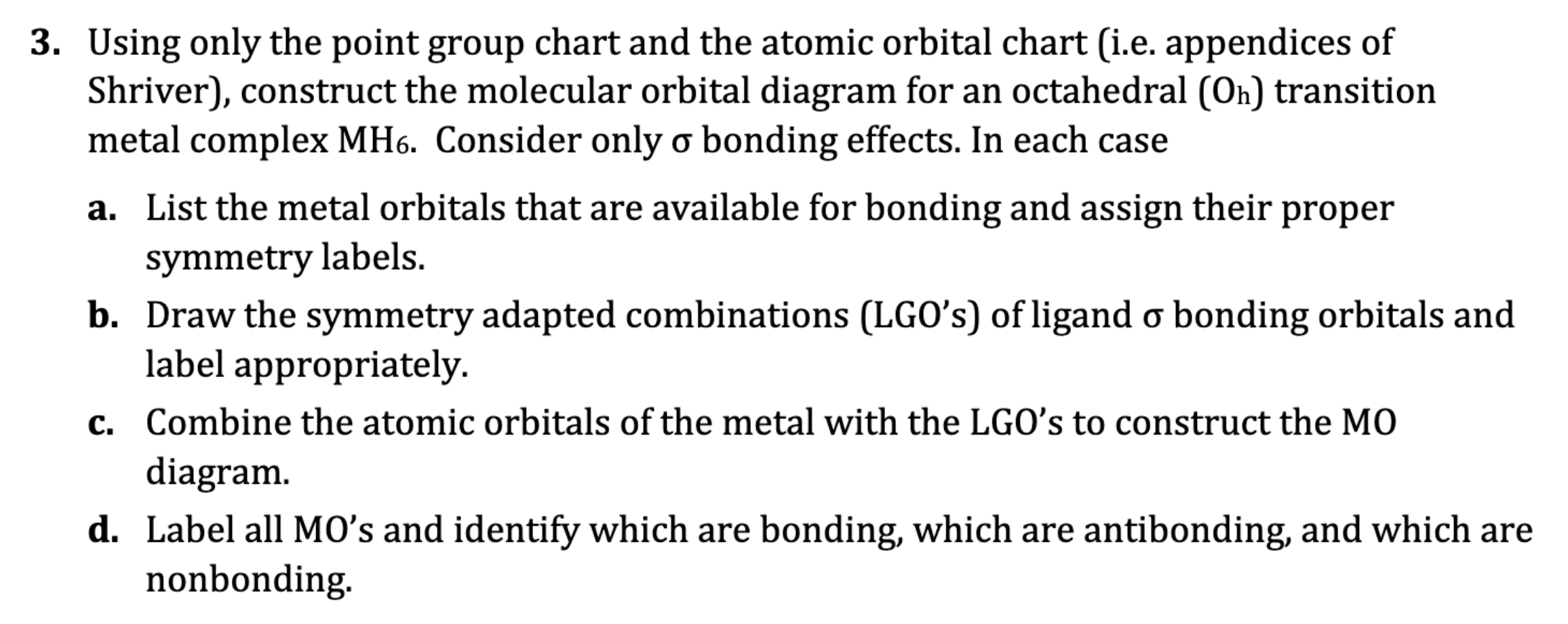 3. Using only the point group chart and the atomic orbital chart (i.e. appendices of Shriver), construct the molecular orbital diagram for an octahedral ($O_h$) transition metal complex $MH_6$. Consider only σ bonding effects. In each case

a. List the metal orbitals that are available for bonding and assign their proper symmetry labels.

b. Draw the symmetry adapted combinations (LGO's) of ligand σ bonding orbitals and label appropriately.

c. Combine the atomic orbitals of the metal with the LGO's to construct the MO diagram.

d. Label all MO's and identify which are bonding, which are antibonding, and which are nonbonding.